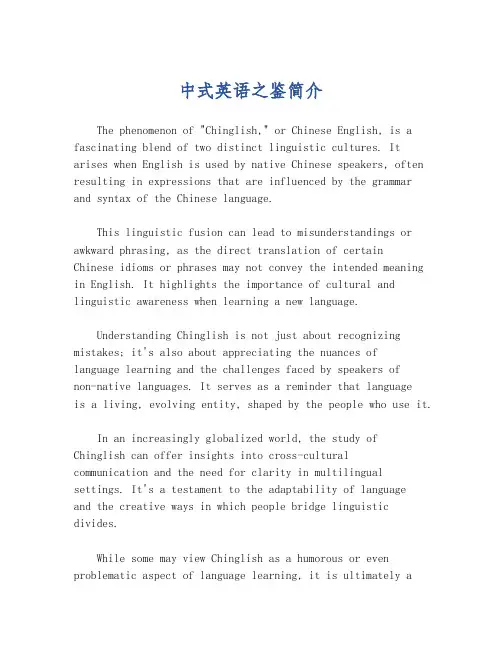 中式英语之鉴简介

The phenomenon of "Chinglish," or Chinese English, is a fascinating blend of two distinct linguistic cultures. It arises when English is used by native Chinese speakers, often resulting in expressions that are influenced by the grammar and syntax of the Chinese language.

This linguistic fusion can lead to misunderstandings or awkward phrasing, as the direct translation of certain Chinese idioms or phrases may not convey the intended meaning in English. It highlights the importance of cultural and linguistic awareness when learning a new language.

Understanding Chinglish is not just about recognizing mistakes; it's also about appreciating the nuances of language learning and the challenges faced by speakers of non-native languages. It serves as a reminder that language is a living, evolving entity, shaped by the people who use it.

In an increasingly globalized world, the study of Chinglish can offer insights into cross-cultural communication and the need for clarity in multilingual settings. It's a testament to the adaptability of language and the creative ways in which people bridge linguistic divides.

While some may view Chinglish as a humorous or even problematic aspect of language learning, it is ultimately a